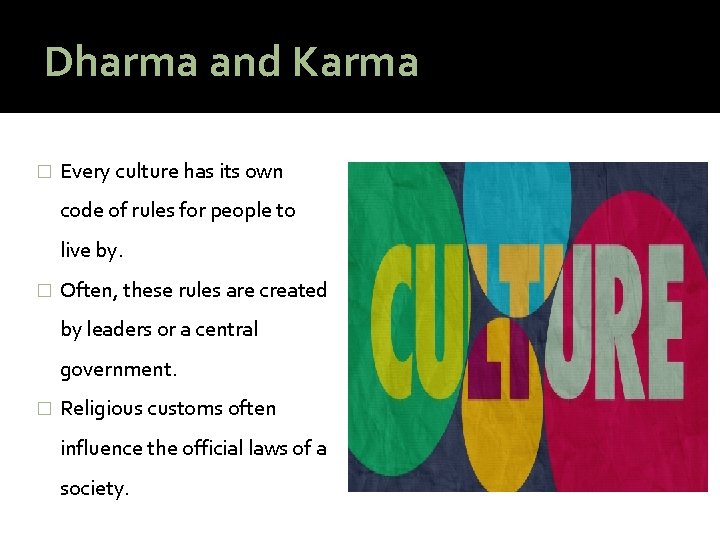 Dharma and Karma

□ Every culture has its own code of rules for people to live by.
□ Often, these rules are created by leaders or a central government.
□ Religious customs often influence the official laws of a society.

CULTURE